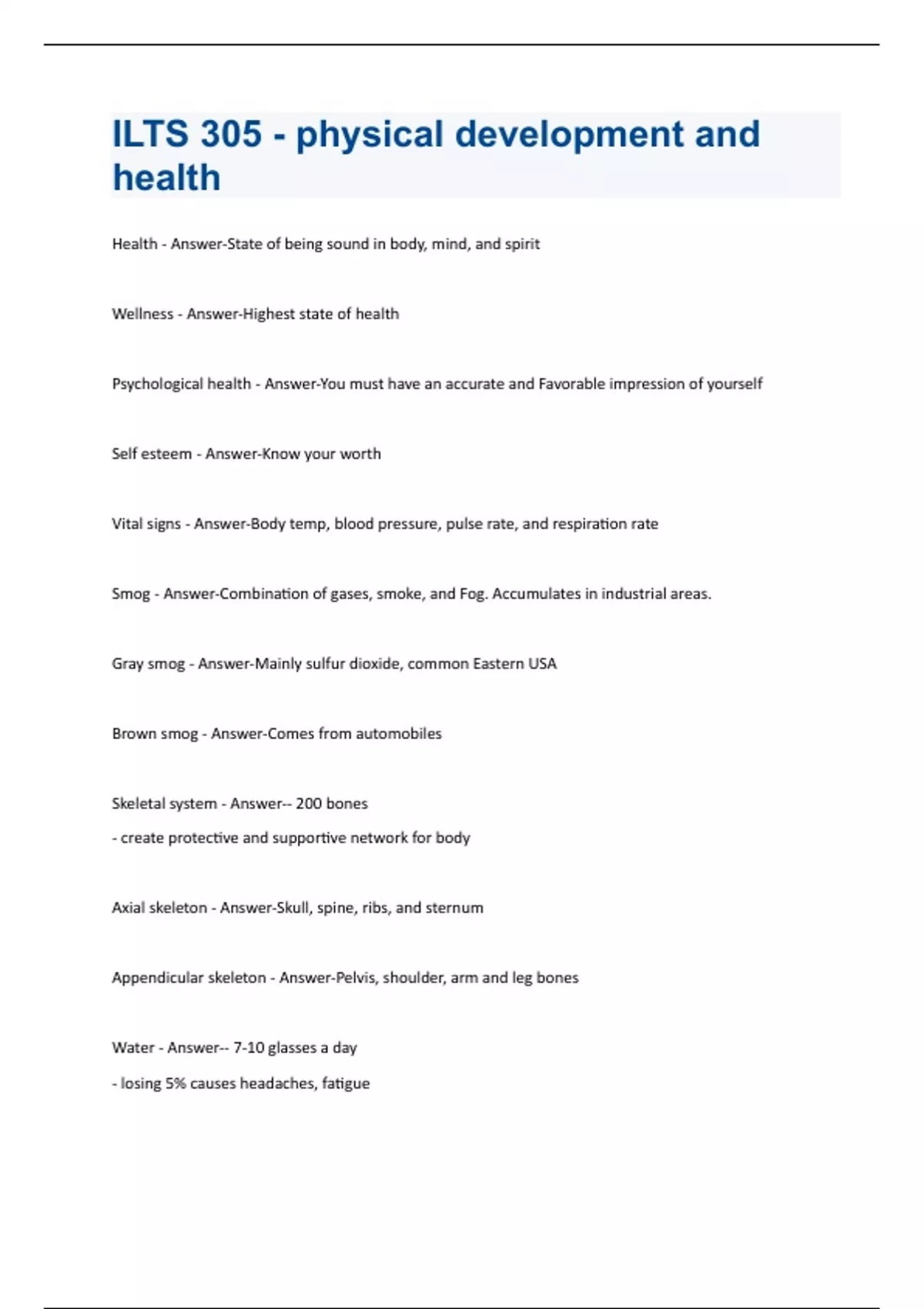 ILTS 305 - physical development and health

Health - Answer-State of being sound in body, mind, and spirit

Wellness - Answer-Highest state of health

Psychological health - Answer-You must have an accurate and Favorable impression of yourself

Self esteem - Answer-Know your worth

Vital signs - Answer-Body temp, blood pressure, pulse rate, and respiration rate

Smog - Answer-Combination of gases, smoke, and Fog. Accumulates in industrial areas.

Gray smog - Answer-Mainly sulfur dioxide, common Eastern USA

Brown smog - Answer-Comes from automobiles

Skeletal system - Answer-- 200 bones
- create protective and supportive network for body

Axial skeleton - Answer-Skull, spine, ribs, and sternum

Appendicular skeleton - Answer-Pelvis, shoulder, arm and leg bones

Water - Answer-- 7-10 glasses a day
- losing 5% causes headaches, fatigue